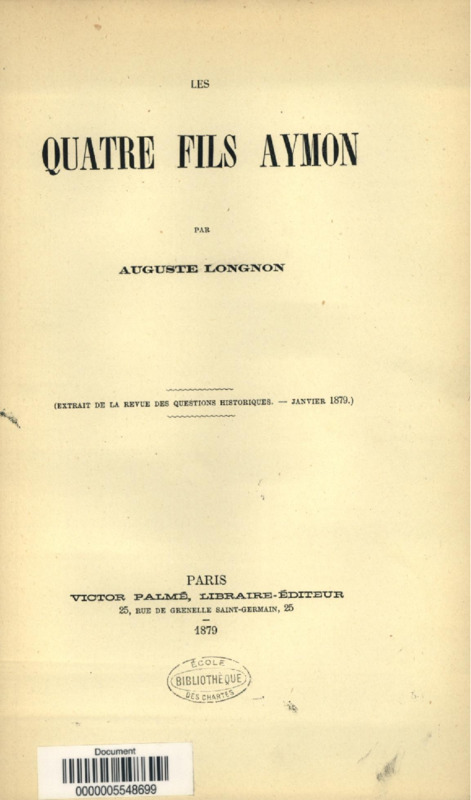 LES

QUATRE FILS AYMON

PAR

AUGUSTE LONGNON

(EXTRAIT DE LA REVUE DES QUESTIONS HISTORIQUES. — JANVIER 1879.)

PARIS
VICTOR PALMÉ, LIBRAIRE-ÉDITEUR
25, RUE DE GRENELLE SAINT-GERMAIN, 25
1879

ÉCOLE
BIBLIOTHÈQUE
DES CHARTES

Document
0000005548699